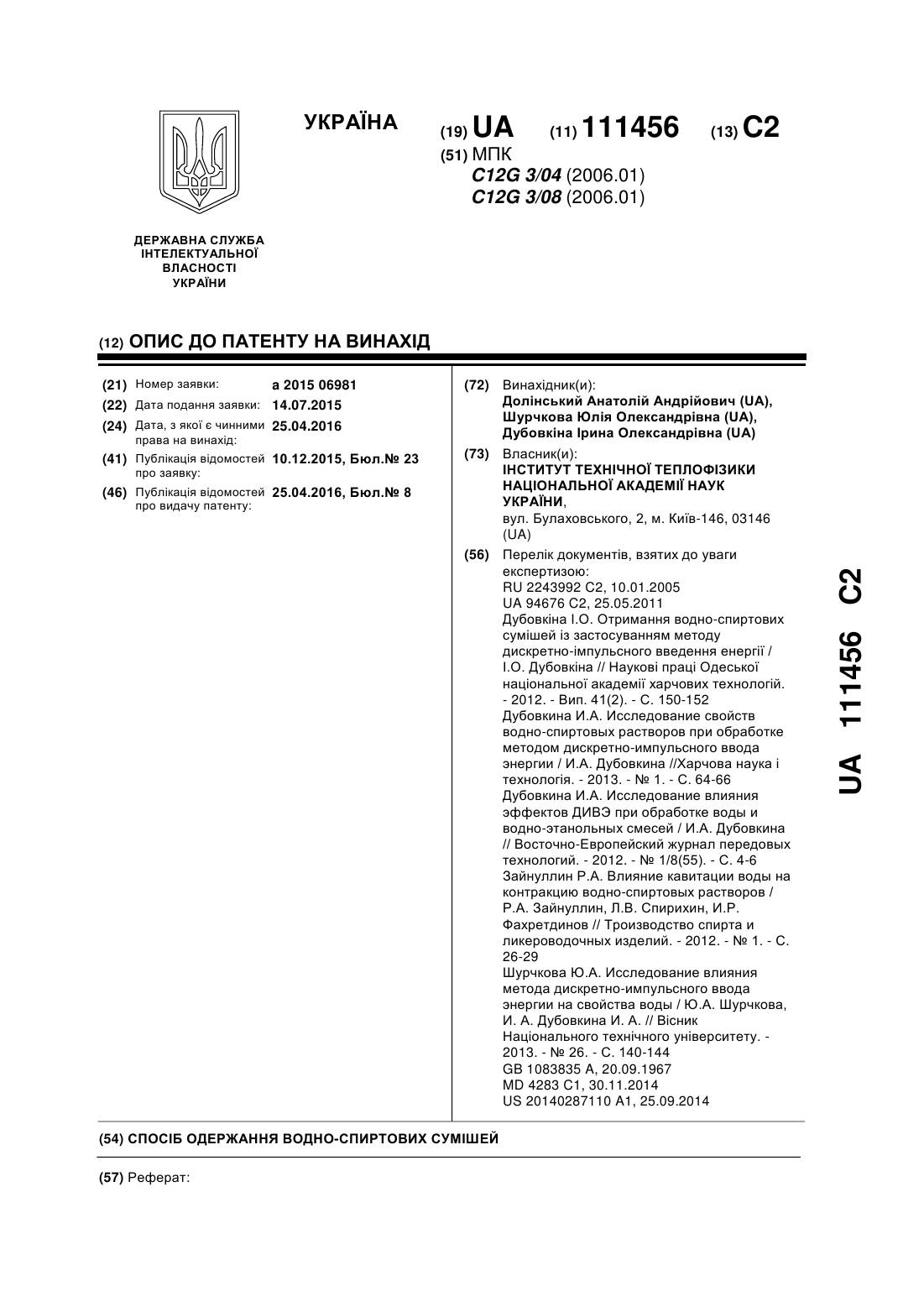 УКРАЇНА

(19) UA (11) 111456 (13) C2

(51) МПК
C12G 3/04 (2006.01)
C12G 3/08 (2006.01)

ДЕРЖАВНА СЛУЖБА ІНТЕЛЕКТУАЛЬНОЇ ВЛАСНОСТІ УКРАЇНИ

(12) ОПИС ДО ПАТЕНТУ НА ВИНАХІД

(21) Номер заявки: a 2015 06981
(22) Дата подання заявки: 14.07.2015
(24) Дата, з якої є чинними права на винахід: 25.04.2016
(41) Публікація відомостей про заявку: 10.12.2015, Бюл.№ 23
(46) Публікація відомостей про видачу патенту: 25.04.2016, Бюл.№ 8

(72) Винахідник(и):
Долінський Анатолій Андрійович (UA),
Шурчкова Юлія Олександрівна (UA),
Дубовкіна Ірина Олександрівна (UA)

(73) Власник(и):
ІНСТИТУТ ТЕХНІЧНОЇ ТЕПЛОФІЗИКИ НАЦІОНАЛЬНОЇ АКАДЕМІЇ НАУК УКРАЇНИ,
вул. Булаховського, 2, м. Київ-146, 03146 (UA)

(56) Перелік документів, взятих до уваги експертизою:
RU 2243992 C2, 10.01.2005
UA 94676 C2, 25.05.2011
Дубовкіна І.О. Отримання водно-спиртових сумішей із застосуванням методу дискретно-імпульсного введення енергії / І.О. Дубовкіна // Наукові праці Одеської національної академії харчових технологій. - 2012. - Вип. 41(2). - С. 150-152
Дубовкина И.А. Исследование свойств водно-спиртовых растворов при обработке методом дискретно-импульсного ввода энергии / И.А. Дубовкина //Харчова наука і технологія. - 2013. - № 1. - С. 64-66
Дубовкина И.А. Исследование влияния эффектов ДИВЭ при обработке воды и водно-этанольных смесей / И.А. Дубовкина // Восточно-Европейский журнал передовых технологий. - 2012. - № 1/8(55). - С. 4-6
Зайнуллин Р.А. Влияние кавитации воды на контракцию водно-спиртовых растворов / Р.А. Зайнуллин, Л.В. Спирихин, И.Р. Фахретдинов // Троизводство спирта и ликероводочных изделий. - 2012. - № 1. - С. 26-29
Шурчкова Ю.А. Исследование влияния метода дискретно-импульсного ввода энергии на свойства воды / Ю.А. Шурчкова, И. А. Дубовкина И. А. // Вісник Національного технічного університету. - 2013. - № 26. - С. 140-144
GB 1083835 A, 20.09.1967
MD 4283 C1, 30.11.2014
US 20140287110 A1, 25.09.2014

(54) СПОСІБ ОДЕРЖАННЯ ВОДНО-СПИРТОВИХ СУМІШЕЙ

(57) Реферат:

UA 111456 C2